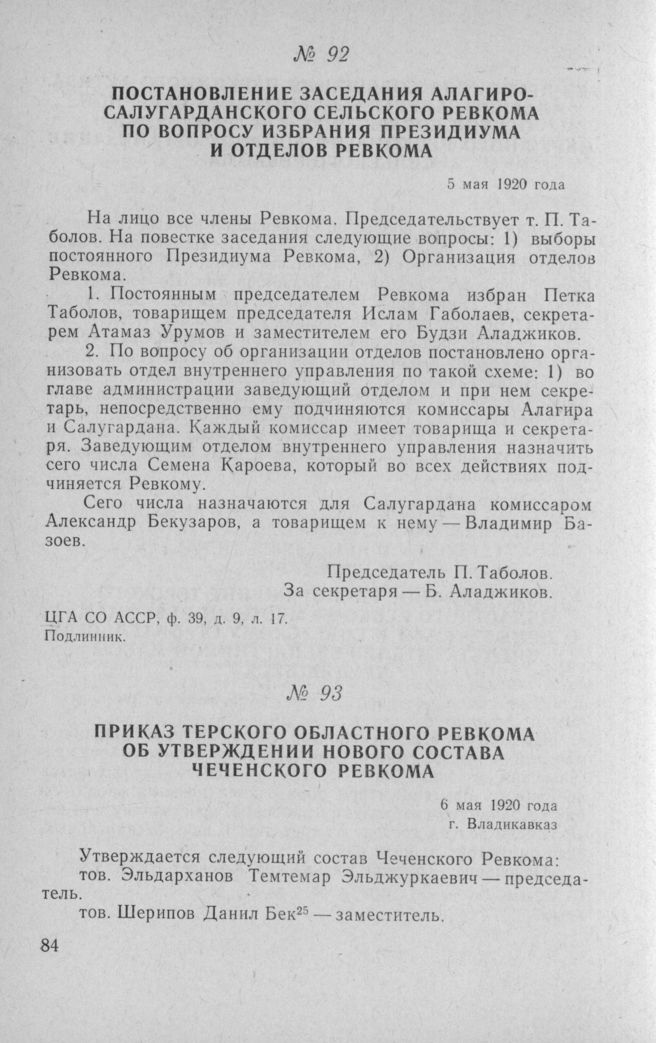 № 92

ПОСТАНОВЛЕНИЕ ЗАСЕДАНИЯ АЛАГИРО-САЛУГАРДАНСКОГО СЕЛЬСКОГО РЕВКОМА ПО ВОПРОСУ ИЗБРАНИЯ ПРЕЗИДИУМА И ОТДЕЛОВ РЕВКОМА

5 мая 1920 года

На лицо все члены Ревкома. Председательствует т. П. Таболов. На повестке заседания следующие вопросы: 1) выборы постоянного Президиума Ревкома, 2) Организация отделов Ревкома.

1. Постоянным председателем Ревкома избран Петка Таболов, товарищем председателя Ислам Габолаев, секретарем Атамаз Урумов и заместителем его Будзи Аладжиков.

2. По вопросу об организации отделов постановлено организовать отдел внутреннего управления по такой схеме: 1) во главе администрации заведующий отделом и при нем секретарь, непосредственно ему подчиняются комиссары Алагира и Салугардана. Каждый комиссар имеет товарища и секретаря. Заведующим отделом внутреннего управления назначить сего числа Семена Кароева, который во всех действиях подчиняется Ревкому.

Сего числа назначаются для Салугардана комиссаром Александр Бекузаров, а товарищем к нему — Владимир Базоев.

Председатель П. Таболов.
За секретаря — Б. Аладжиков.

ЦГА СО АССР, ф. 39, д. 9, л. 17.
Подлинник.

№ 93

ПРИКАЗ ТЕРСКОГО ОБЛАСТНОГО РЕВКОМА ОБ УТВЕРЖДЕНИИ НОВОГО СОСТАВА ЧЕЧЕНСКОГО РЕВКОМА

6 мая 1920 года
г. Владикавказ

Утверждается следующий состав Чеченского Ревкома:
тов. Эльдарханов Темтемар Эльджуркаевич — председатель.
тов. Шерипов Данил Бек$^{25}$ — заместитель.

84